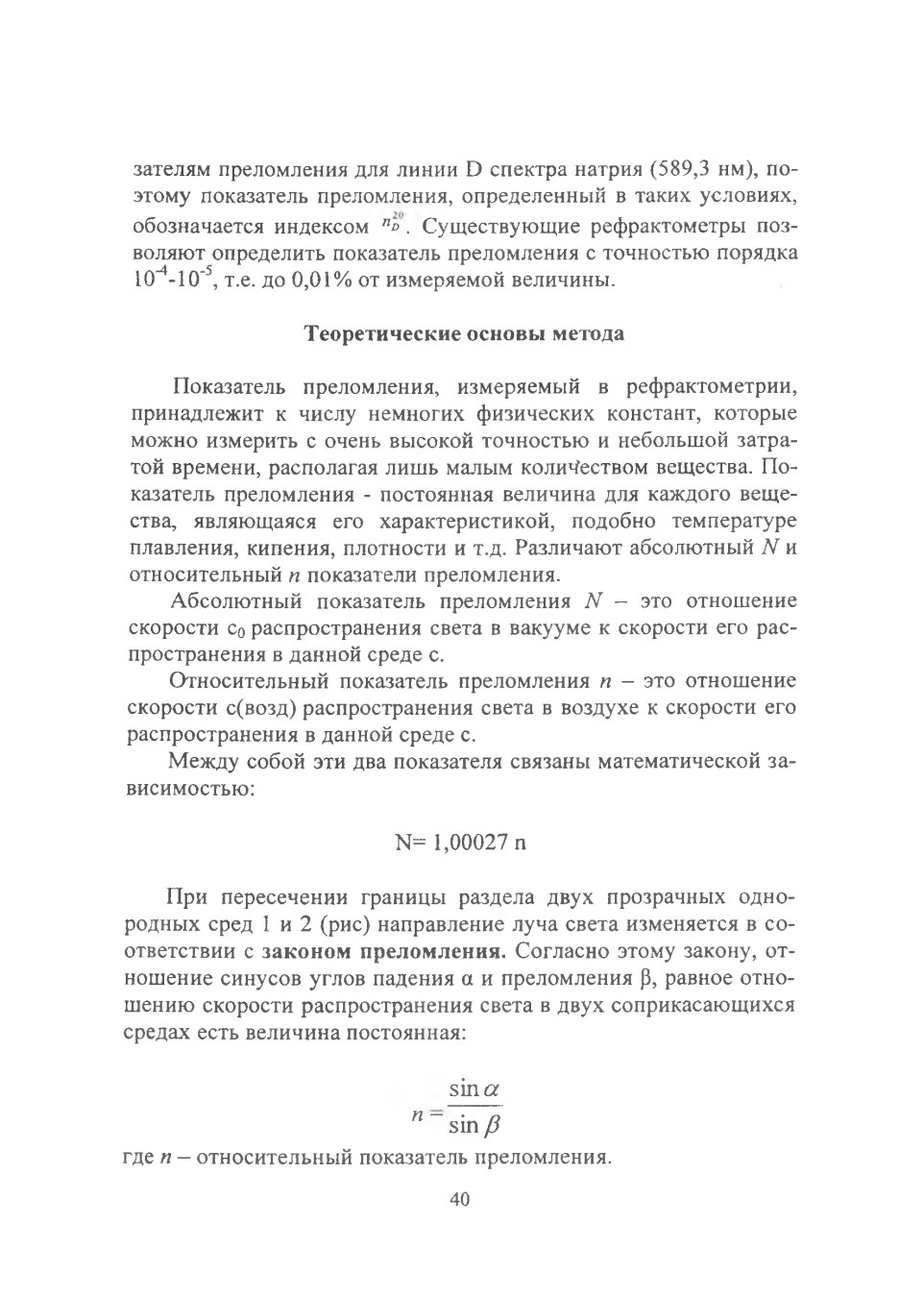 зателям преломления для линии D спектра натрия (589,3 нм), поэтому показатель преломления, определенный в таких условиях, обозначается индексом $n_D^{20}$. Существующие рефрактометры позволяют определить показатель преломления с точностью порядка $10^{-4}$-$10^{-5}$, т.е. до 0,01% от измеряемой величины.

Теоретические основы метода

Показатель преломления, измеряемый в рефрактометрии, принадлежит к числу немногих физических констант, которые можно измерить с очень высокой точностью и небольшой затратой времени, располагая лишь малым количеством вещества. Показатель преломления - постоянная величина для каждого вещества, являющаяся его характеристикой, подобно температуре плавления, кипения, плотности и т.д. Различают абсолютный $N$ и относительный $n$ показатели преломления.

Абсолютный показатель преломления $N$ – это отношение скорости $c_0$ распространения света в вакууме к скорости его распространения в данной среде с.

Относительный показатель преломления $n$ – это отношение скорости с(возд) распространения света в воздухе к скорости его распространения в данной среде с.

Между собой эти два показателя связаны математической зависимостью:

N= 1,00027 n

При пересечении границы раздела двух прозрачных однородных сред 1 и 2 (рис) направление луча света изменяется в соответствии с законом преломления. Согласно этому закону, отношение синусов углов падения α и преломления β, равное отношению скорости распространения света в двух соприкасающихся средах есть величина постоянная:

$n = \frac{\sin \alpha}{\sin \beta}$

где $n$ – относительный показатель преломления.

40